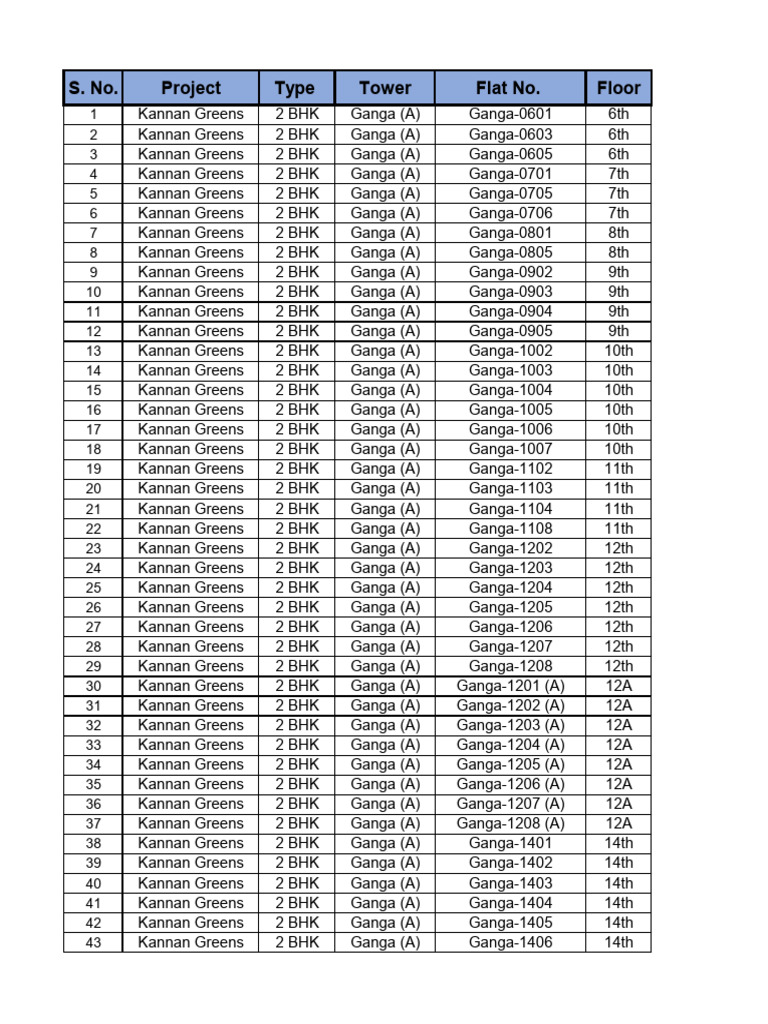 | S. No. | Project | Type | Tower | Flat No. | Floor |
|---|---|---|---|---|---|
| 1 | Kannan Greens | 2 BHK | Ganga (A) | Ganga-0601 | 6th |
| 2 | Kannan Greens | 2 BHK | Ganga (A) | Ganga-0603 | 6th |
| 3 | Kannan Greens | 2 BHK | Ganga (A) | Ganga-0605 | 6th |
| 4 | Kannan Greens | 2 BHK | Ganga (A) | Ganga-0701 | 7th |
| 5 | Kannan Greens | 2 BHK | Ganga (A) | Ganga-0705 | 7th |
| 6 | Kannan Greens | 2 BHK | Ganga (A) | Ganga-0706 | 7th |
| 7 | Kannan Greens | 2 BHK | Ganga (A) | Ganga-0801 | 8th |
| 8 | Kannan Greens | 2 BHK | Ganga (A) | Ganga-0805 | 8th |
| 9 | Kannan Greens | 2 BHK | Ganga (A) | Ganga-0902 | 9th |
| 10 | Kannan Greens | 2 BHK | Ganga (A) | Ganga-0903 | 9th |
| 11 | Kannan Greens | 2 BHK | Ganga (A) | Ganga-0904 | 9th |
| 12 | Kannan Greens | 2 BHK | Ganga (A) | Ganga-0905 | 9th |
| 13 | Kannan Greens | 2 BHK | Ganga (A) | Ganga-1002 | 10th |
| 14 | Kannan Greens | 2 BHK | Ganga (A) | Ganga-1003 | 10th |
| 15 | Kannan Greens | 2 BHK | Ganga (A) | Ganga-1004 | 10th |
| 16 | Kannan Greens | 2 BHK | Ganga (A) | Ganga-1005 | 10th |
| 17 | Kannan Greens | 2 BHK | Ganga (A) | Ganga-1006 | 10th |
| 18 | Kannan Greens | 2 BHK | Ganga (A) | Ganga-1007 | 10th |
| 19 | Kannan Greens | 2 BHK | Ganga (A) | Ganga-1102 | 11th |
| 20 | Kannan Greens | 2 BHK | Ganga (A) | Ganga-1103 | 11th |
| 21 | Kannan Greens | 2 BHK | Ganga (A) | Ganga-1104 | 11th |
| 22 | Kannan Greens | 2 BHK | Ganga (A) | Ganga-1108 | 11th |
| 23 | Kannan Greens | 2 BHK | Ganga (A) | Ganga-1202 | 12th |
| 24 | Kannan Greens | 2 BHK | Ganga (A) | Ganga-1203 | 12th |
| 25 | Kannan Greens | 2 BHK | Ganga (A) | Ganga-1204 | 12th |
| 26 | Kannan Greens | 2 BHK | Ganga (A) | Ganga-1205 | 12th |
| 27 | Kannan Greens | 2 BHK | Ganga (A) | Ganga-1206 | 12th |
| 28 | Kannan Greens | 2 BHK | Ganga (A) | Ganga-1207 | 12th |
| 29 | Kannan Greens | 2 BHK | Ganga (A) | Ganga-1208 | 12th |
| 30 | Kannan Greens | 2 BHK | Ganga (A) | Ganga-1201 (A) | 12A |
| 31 | Kannan Greens | 2 BHK | Ganga (A) | Ganga-1202 (A) | 12A |
| 32 | Kannan Greens | 2 BHK | Ganga (A) | Ganga-1203 (A) | 12A |
| 33 | Kannan Greens | 2 BHK | Ganga (A) | Ganga-1204 (A) | 12A |
| 34 | Kannan Greens | 2 BHK | Ganga (A) | Ganga-1205 (A) | 12A |
| 35 | Kannan Greens | 2 BHK | Ganga (A) | Ganga-1206 (A) | 12A |
| 36 | Kannan Greens | 2 BHK | Ganga (A) | Ganga-1207 (A) | 12A |
| 37 | Kannan Greens | 2 BHK | Ganga (A) | Ganga-1208 (A) | 12A |
| 38 | Kannan Greens | 2 BHK | Ganga (A) | Ganga-1401 | 14th |
| 39 | Kannan Greens | 2 BHK | Ganga (A) | Ganga-1402 | 14th |
| 40 | Kannan Greens | 2 BHK | Ganga (A) | Ganga-1403 | 14th |
| 41 | Kannan Greens | 2 BHK | Ganga (A) | Ganga-1404 | 14th |
| 42 | Kannan Greens | 2 BHK | Ganga (A) | Ganga-1405 | 14th |
| 43 | Kannan Greens | 2 BHK | Ganga (A) | Ganga-1406 | 14th |